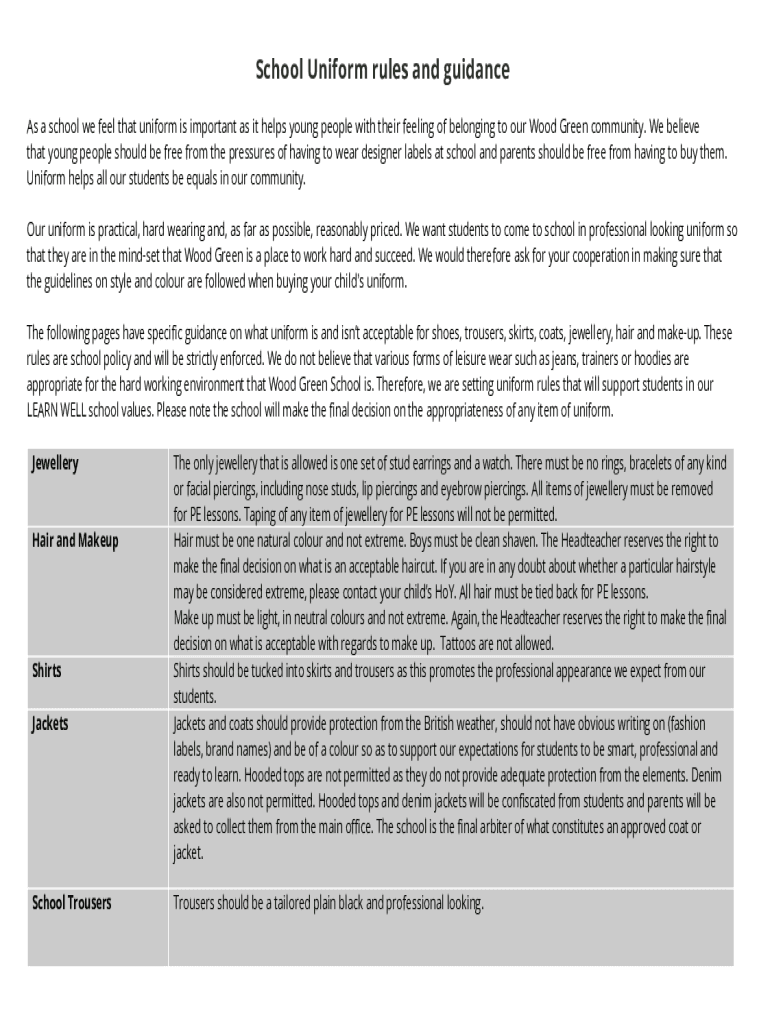 School Uniform rules and guidance

As a school we feel that uniform is important as it helps young people with their feeling of belonging to our Wood Green community. We believe that young people should be free from the pressures of having to wear designer labels at school and parents should be free from having to buy them. Uniform helps all our students be equals in our community.

Our uniform is practical, hard wearing and, as far as possible, reasonably priced. We want students to come to school in professional looking uniform so that they are in the mind-set that Wood Green is a place to work hard and succeed. We would therefore ask for your cooperation in making sure that the guidelines on style and colour are followed when buying your child's uniform.

The following pages have specific guidance on what uniform is and isn't acceptable for shoes, trousers, skirts, coats, jewellery, hair and make-up. These rules are school policy and will be strictly enforced. We do not believe that various forms of leisure wear such as jeans, trainers or hoodies are appropriate for the hard working environment that Wood Green School is. Therefore, we are setting uniform rules that will support students in our LEARN WELL school values. Please note the school will make the final decision on the appropriateness of any item of uniform.

| | |
|---|---|
| Jewellery | The only jewellery that is allowed is one set of stud earrings and a watch. There must be no rings, bracelets of any kind or facial piercings, including nose studs, lip piercings and eyebrow piercings. All items of jewellery must be removed for PE lessons. Taping of any item of jewellery for PE lessons will not be permitted. |
| Hair and Makeup | Hair must be one natural colour and not extreme. Boys must be clean shaven. The Headteacher reserves the right to make the final decision on what is an acceptable haircut. If you are in any doubt about whether a particular hairstyle may be considered extreme, please contact your child's HoY. All hair must be tied back for PE lessons. Make up must be light, in neutral colours and not extreme. Again, the Headteacher reserves the right to make the final decision on what is acceptable with regards to make up. Tattoos are not allowed. |
| Shirts | Shirts should be tucked into skirts and trousers as this promotes the professional appearance we expect from our students. |
| Jackets | Jackets and coats should provide protection from the British weather, should not have obvious writing on (fashion labels, brand names) and be of a colour so as to support our expectations for students to be smart, professional and ready to learn. Hooded tops are not permitted as they do not provide adequate protection from the elements. Denim jackets are also not permitted. Hooded tops and denim jackets will be confiscated from students and parents will be asked to collect them from the main office. The school is the final arbiter of what constitutes an approved coat or jacket. |
| School Trousers | Trousers should be a tailored plain black and professional looking. |